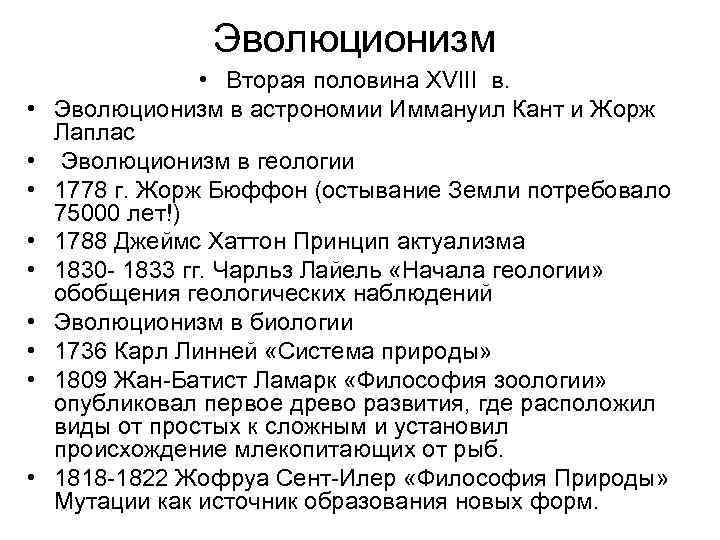 Эволюционизм

• Вторая половина XVIII в.
• Эволюционизм в астрономии Иммануил Кант и Жорж Лаплас
• Эволюционизм в геологии
• 1778 г. Жорж Бюффон (остывание Земли потребовало 75000 лет!)
• 1788 Джеймс Хаттон Принцип актуализма
• 1830- 1833 гг. Чарльз Лайель «Начала геологии» обобщения геологических наблюдений
• Эволюционизм в биологии
• 1736 Карл Линней «Система природы»
• 1809 Жан-Батист Ламарк «Философия зоологии» опубликовал первое древо развития, где расположил виды от простых к сложным и установил происхождение млекопитающих от рыб.
• 1818-1822 Жофруа Сент-Илер «Философия Природы» Мутации как источник образования новых форм.